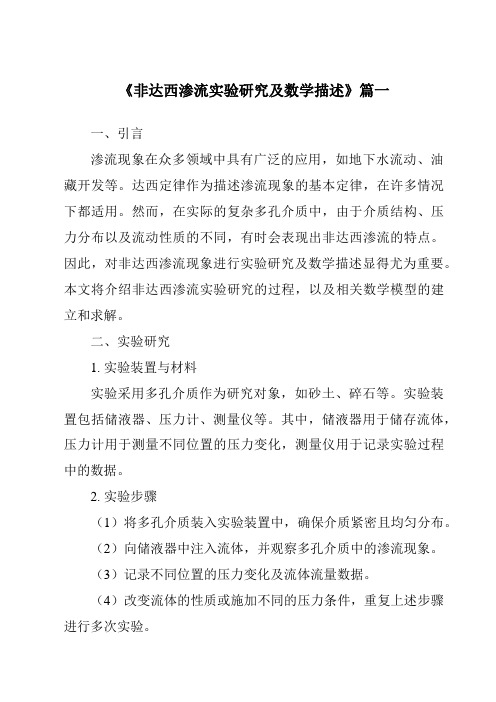 《非达西渗流实验研究及数学描述》篇一

一、引言

渗流现象在众多领域中具有广泛的应用，如地下水流动、油藏开发等。达西定律作为描述渗流现象的基本定律，在许多情况下都适用。然而，在实际的复杂多孔介质中，由于介质结构、压力分布以及流动性质的不同，有时会表现出非达西渗流的特点。因此，对非达西渗流现象进行实验研究及数学描述显得尤为重要。本文将介绍非达西渗流实验研究的过程，以及相关数学模型的建立和求解。

二、实验研究

1. 实验装置与材料

实验采用多孔介质作为研究对象，如砂土、碎石等。实验装置包括储液器、压力计、测量仪等。其中，储液器用于储存流体，压力计用于测量不同位置的压力变化，测量仪用于记录实验过程中的数据。

2. 实验步骤

（1）将多孔介质装入实验装置中，确保介质紧密且均匀分布。

（2）向储液器中注入流体，并观察多孔介质中的渗流现象。

（3）记录不同位置的压力变化及流体流量数据。

（4）改变流体的性质或施加不同的压力条件，重复上述步骤进行多次实验。